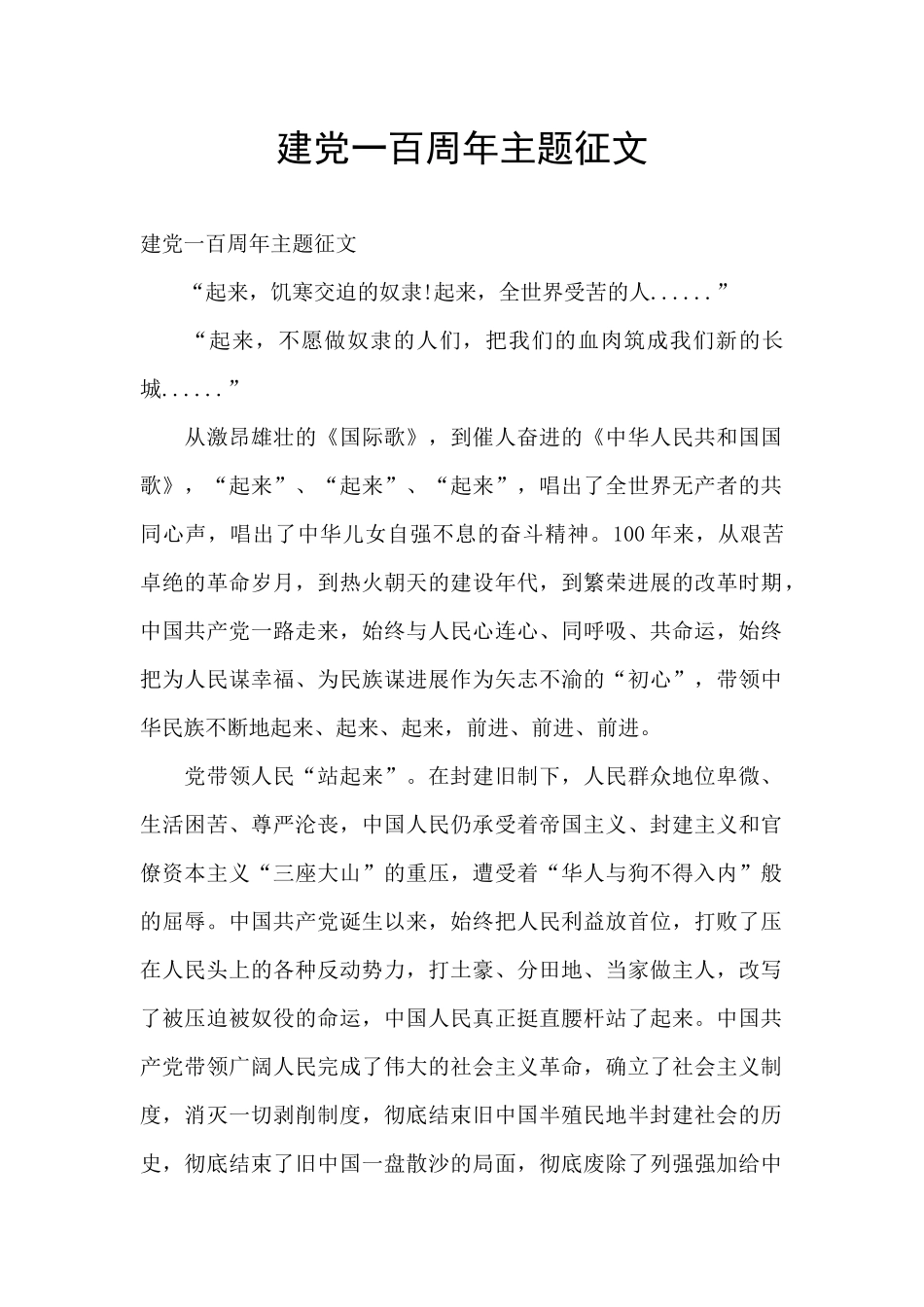 建党一百周年主题征文

建党一百周年主题征文

“起来，饥寒交迫的奴隶!起来，全世界受苦的人......”

“起来，不愿做奴隶的人们，把我们的血肉筑成我们新的长城......”

从激昂雄壮的《国际歌》，到催人奋进的《中华人民共和国国歌》，“起来”、“起来”、“起来”，唱出了全世界无产者的共同心声，唱出了中华儿女自强不息的奋斗精神。100年来，从艰苦卓绝的革命岁月，到热火朝天的建设年代，到繁荣进展的改革时期，中国共产党一路走来，始终与人民心连心、同呼吸、共命运，始终把为人民谋幸福、为民族谋进展作为矢志不渝的“初心”，带领中华民族不断地起来、起来、起来，前进、前进、前进。

党带领人民“站起来”。在封建旧制下，人民群众地位卑微、生活困苦、尊严沦丧，中国人民仍承受着帝国主义、封建主义和官僚资本主义“三座大山”的重压，遭受着“华人与狗不得入内”般的屈辱。中国共产党诞生以来，始终把人民利益放首位，打败了压在人民头上的各种反动势力，打土豪、分田地、当家做主人，改写了被压迫被奴役的命运，中国人民真正挺直腰杆站了起来。中国共产党带领广阔人民完成了伟大的社会主义革命，确立了社会主义制度，消灭一切剥削制度，彻底结束旧中国半殖民地半封建社会的历史，彻底结束了旧中国一盘散沙的局面，彻底废除了列强强加给中